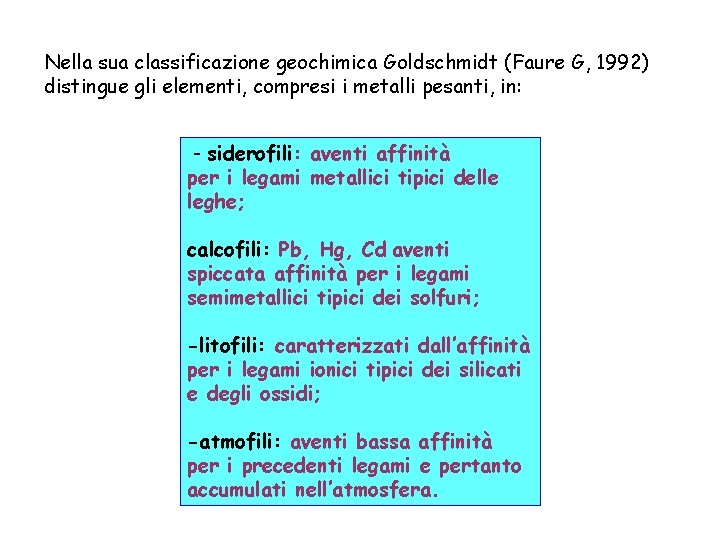 Nella sua classificazione geochimica Goldschmidt (Faure G, 1992) distingue gli elementi, compresi i metalli pesanti, in:

- siderofili: aventi affinità per i legami metallici tipici delle leghe;

calcofili: Pb, Hg, Cd aventi spiccata affinità per i legami semimetallici tipici dei solfuri;

-litofili: caratterizzati dall'affinità per i legami ionici tipici dei silicati e degli ossidi;

-atmofili: aventi bassa affinità per i precedenti legami e pertanto accumulati nell'atmosfera.